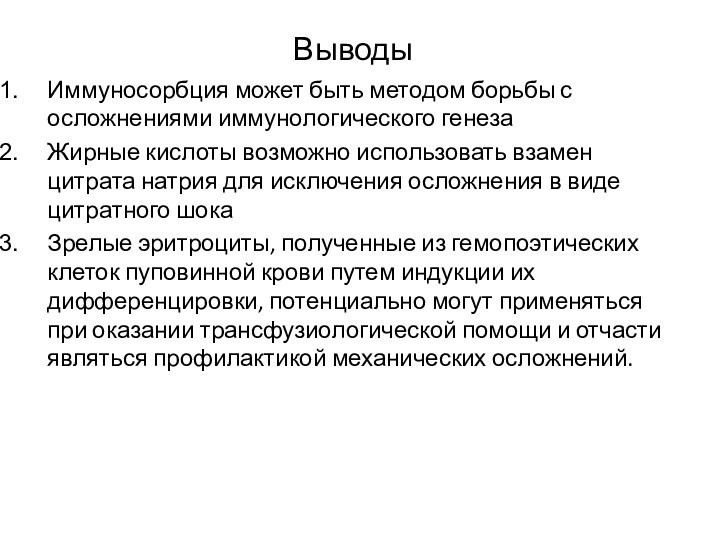 Выводы

1. Иммуносорбция может быть методом борьбы с осложнениями иммунологического генеза

2. Жирные кислоты возможно использовать взамен цитрата натрия для исключения осложнения в виде цитратного шока

3. Зрелые эритроциты, полученные из гемопоэтических клеток пуповинной крови путем индукции их дифференцировки, потенциально могут применяться при оказании трансфузиологической помощи и отчасти являться профилактикой механических осложнений.